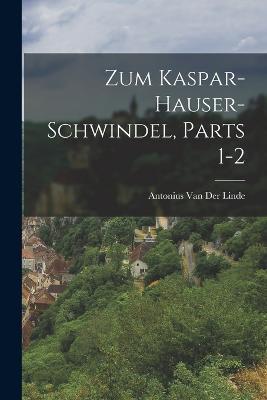 Zum Kaspar-Hauser-Schwindel, Parts 1-2

Antonius Van Der Linde